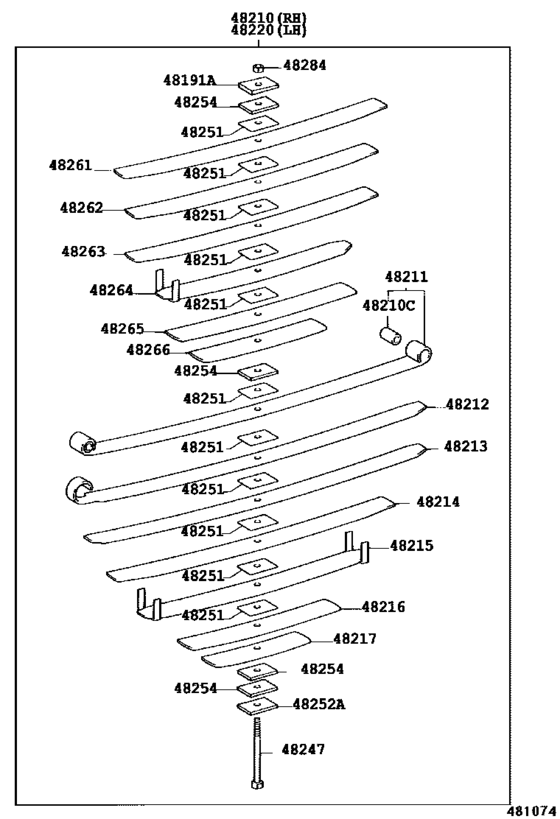 48210(RH)
48220(LH)

48284
48191A
48254
48251
48261
48251
48262
48251
48263
48251
48264
48251
48211
48210C
48265
48266
48254
48251
48212
48251
48213
48251
48214
48251
48215
48251
48251
48216
48217
48254
48254
48252A
48247

481074